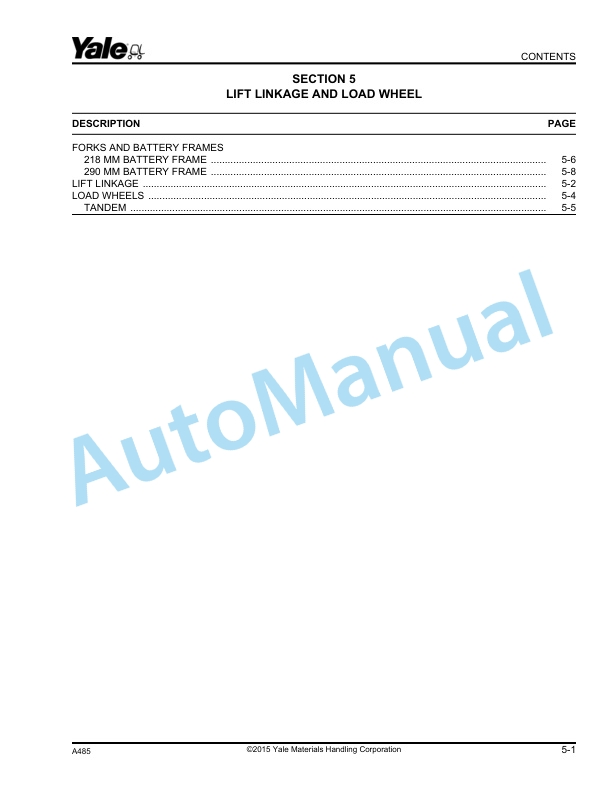 Yale

CONTENTS

SECTION 5
LIFT LINKAGE AND LOAD WHEEL

| DESCRIPTION | PAGE |
|---|---|
| FORKS AND BATTERY FRAMES | |
| 218 MM BATTERY FRAME | 5-6 |
| 290 MM BATTERY FRAME | 5-8 |
| LIFT LINKAGE | 5-2 |
| LOAD WHEELS | 5-4 |
| TANDEM | 5-5 |

AutoManual

A485 ©2015 Yale Materials Handling Corporation 5-1